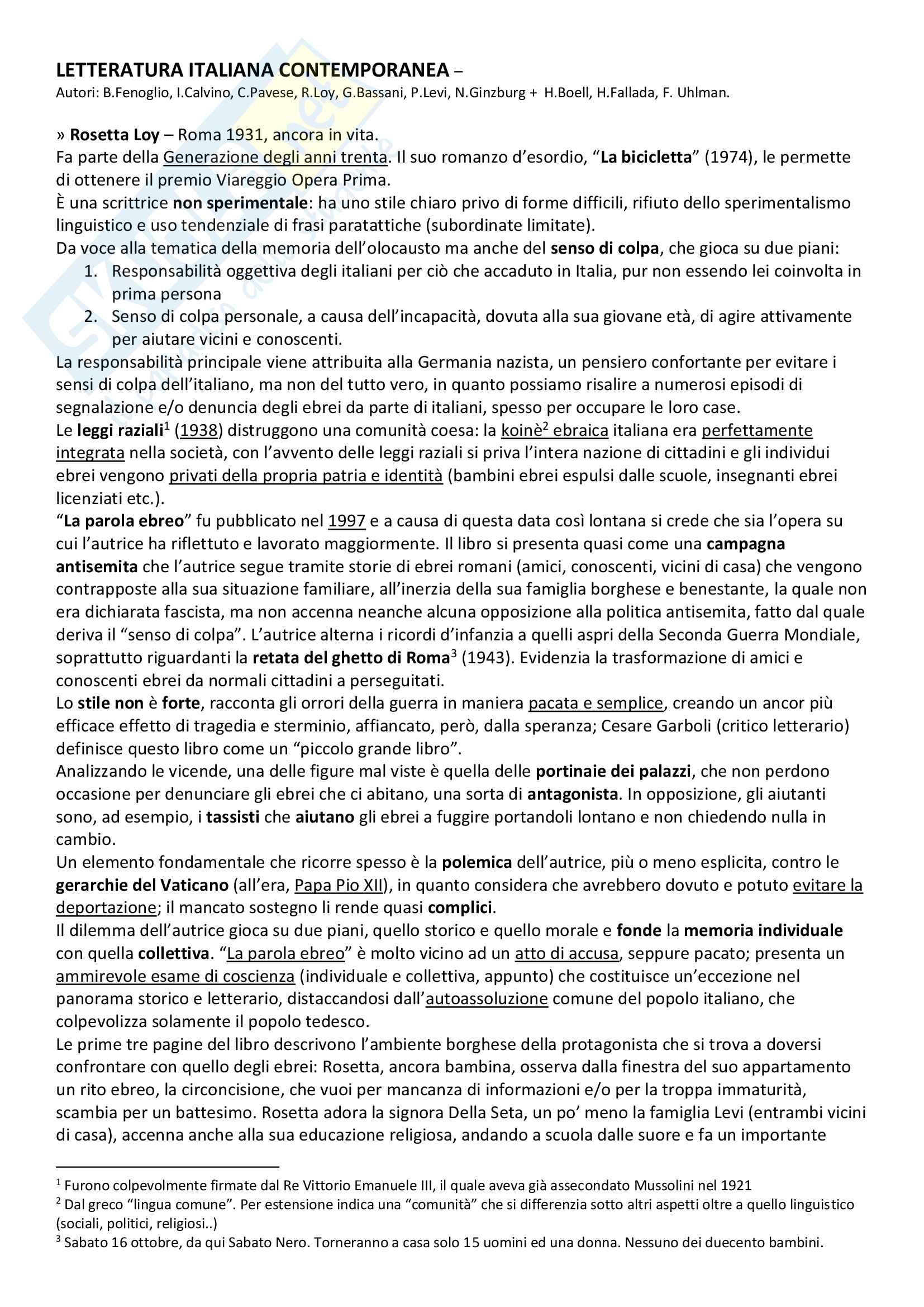 LETTERATURA ITALIANA CONTEMPORANEA –
Autori: B.Fenoglio, I.Calvino, C.Pavese, R.Loy, G.Bassani, P.Levi, N.Ginzburg + H.Boell, H.Fallada, F. Uhlman.

» Rosetta Loy – Roma 1931, ancora in vita.
Fa parte della Generazione degli anni trenta. Il suo romanzo d'esordio, "La bicicletta" (1974), le permette di ottenere il premio Viareggio Opera Prima.
È una scrittrice non sperimentale: ha uno stile chiaro privo di forme difficili, rifiuto dello sperimentalismo linguistico e uso tendenziale di frasi paratattiche (subordinate limitate).
Da voce alla tematica della memoria dell'olocausto ma anche del senso di colpa, che gioca su due piani:
1. Responsabilità oggettiva degli italiani per ciò che accaduto in Italia, pur non essendo lei coinvolta in prima persona
2. Senso di colpa personale, a causa dell'incapacità, dovuta alla sua giovane età, di agire attivamente per aiutare vicini e conoscenti.
La responsabilità principale viene attribuita alla Germania nazista, un pensiero confortante per evitare i sensi di colpa dell'italiano, ma non del tutto vero, in quanto possiamo risalire a numerosi episodi di segnalazione e/o denuncia degli ebrei da parte di italiani, spesso per occupare le loro case.
Le leggi raziali$^1$ (1938) distruggono una comunità coesa: la koinè$^2$ ebraica italiana era perfettamente integrata nella società, con l'avvento delle leggi raziali si priva l'intera nazione di cittadini e gli individui ebrei vengono privati della propria patria e identità (bambini ebrei espulsi dalle scuole, insegnanti ebrei licenziati etc.).
"La parola ebreo" fu pubblicato nel 1997 e a causa di questa data così lontana si crede che sia l'opera su cui l'autrice ha riflettuto e lavorato maggiormente. Il libro si presenta quasi come una campagna antisemita che l'autrice segue tramite storie di ebrei romani (amici, conoscenti, vicini di casa) che vengono contrapposte alla sua situazione familiare, all'inerzia della sua famiglia borghese e benestante, la quale non era dichiarata fascista, ma non accenna neanche alcuna opposizione alla politica antisemita, fatto dal quale deriva il "senso di colpa". L'autrice alterna i ricordi d'infanzia a quelli aspri della Seconda Guerra Mondiale, soprattutto riguardanti la retata del ghetto di Roma$^3$ (1943). Evidenzia la trasformazione di amici e conoscenti ebrei da normali cittadini a perseguitati.
Lo stile non è forte, racconta gli orrori della guerra in maniera pacata e semplice, creando un ancor più efficace effetto di tragedia e sterminio, affiancato, però, dalla speranza; Cesare Garboli (critico letterario) definisce questo libro come un "piccolo grande libro".
Analizzando le vicende, una delle figure mal viste è quella delle portinaie dei palazzi, che non perdono occasione per denunciare gli ebrei che ci abitano, una sorta di antagonista. In opposizione, gli aiutanti sono, ad esempio, i tassisti che aiutano gli ebrei a fuggire portandoli lontano e non chiedendo nulla in cambio.
Un elemento fondamentale che ricorre spesso è la polemica dell'autrice, più o meno esplicita, contro le gerarchie del Vaticano (all'era, Papa Pio XII), in quanto considera che avrebbero dovuto e potuto evitare la deportazione; il mancato sostegno li rende quasi complici.
Il dilemma dell'autrice gioca su due piani, quello storico e quello morale e fonde la memoria individuale con quella collettiva. "La parola ebreo" è molto vicino ad un atto di accusa, seppure pacato; presenta un ammirevole esame di coscienza (individuale e collettiva, appunto) che costituisce un'eccezione nel panorama storico e letterario, distaccandosi dall'autoassoluzione comune del popolo italiano, che colpevolizza solamente il popolo tedesco.
Le prime tre pagine del libro descrivono l'ambiente borghese della protagonista che si trova a doversi confrontare con quello degli ebrei: Rosetta, ancora bambina, osserva dalla finestra del suo appartamento un rito ebreo, la circoncisione, che vuoi per mancanza di informazioni e/o per la troppa immaturità, scambia per un battesimo. Rosetta adora la signora Della Seta, un po' meno la famiglia Levi (entrambi vicini di casa), accenna anche alla sua educazione religiosa, andando a scuola dalle suore e fa un importante

$^1$ Furono colpevolmente firmate dal Re Vittorio Emanuele III, il quale aveva già assecondato Mussolini nel 1921
$^2$ Dal greco "lingua comune". Per estensione indica una "comunità" che si differenzia sotto altri aspetti oltre a quello linguistico (sociali, politici, religiosi..)
$^3$ Sabato 16 ottobre, da qui Sabato Nero. Torneranno a casa solo 15 uomini ed una donna. Nessuno dei duecento bambini.